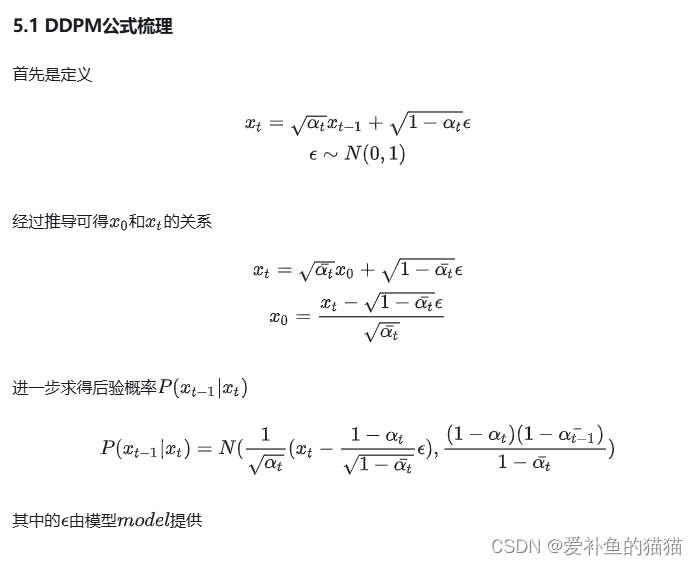 5.1 DDPM公式梳理

首先是定义

$$x_t = \sqrt{\alpha_t}x_{t-1} + \sqrt{1-\alpha_t}\epsilon$$
$$\epsilon \sim N(0,1)$$

经过推导可得$x_0$和$x_t$的关系

$$x_t = \sqrt{\bar{\alpha_t}}x_0 + \sqrt{1-\bar{\alpha_t}}\epsilon$$
$$x_0 = \frac{x_t - \sqrt{1-\bar{\alpha_t}}\epsilon}{\sqrt{\bar{\alpha_t}}}$$

进一步求得后验概率$P(x_{t-1}|x_t)$

$$P(x_{t-1}|x_t) = N(\frac{1}{\sqrt{\alpha_t}}(x_t - \frac{1-\alpha_t}{\sqrt{1-\bar{\alpha_t}}}\epsilon), \frac{(1-\alpha_t)(1-\bar{\alpha_{t-1}})}{1-\bar{\alpha_t}})$$

其中的$\epsilon$由模型$model$提供

CSDN @爱补鱼的猫猫